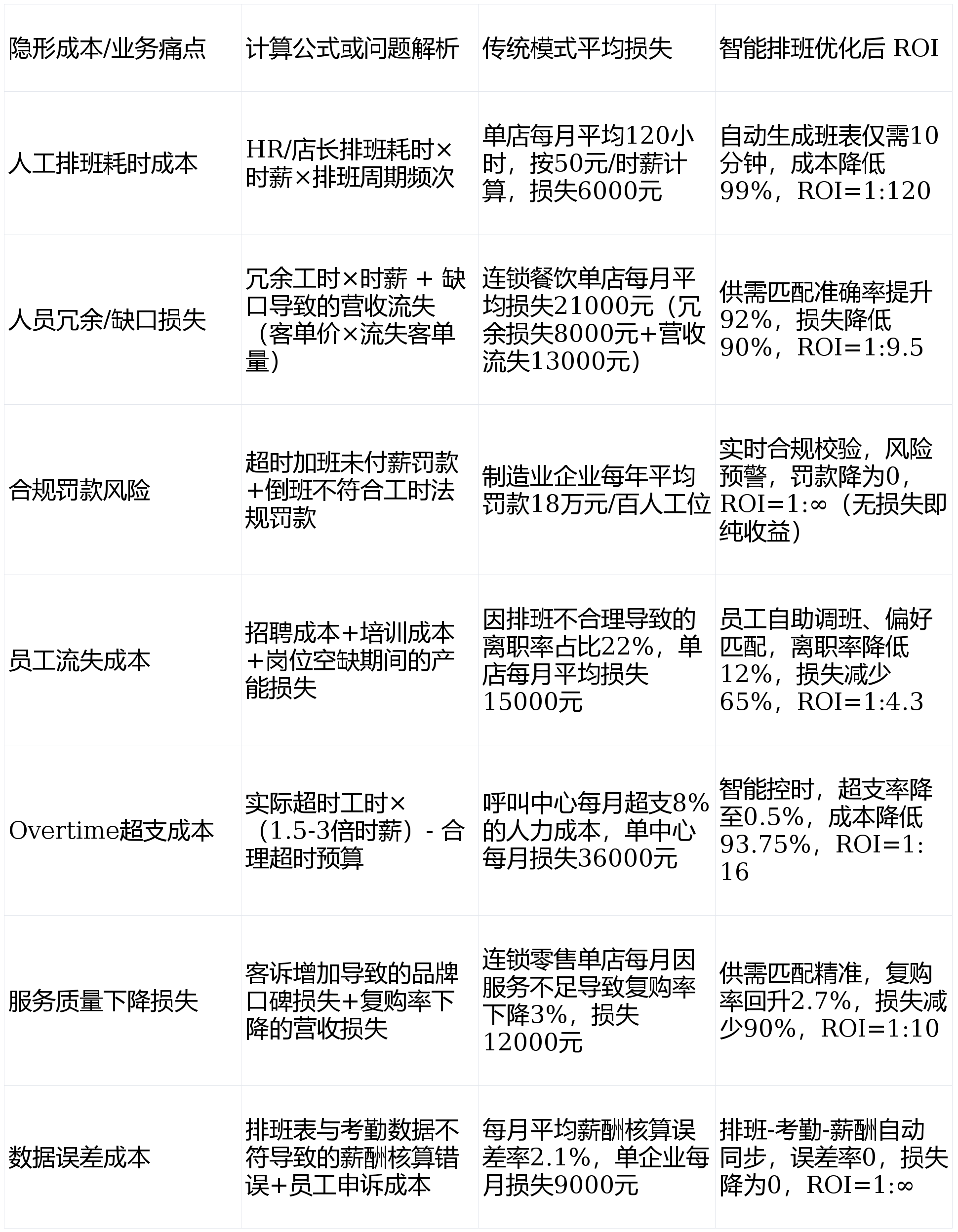 | 隐形成本/业务痛点 | 计算公式或问题解析 | 传统模式平均损失 | 智能排班优化后 ROI |
|---|---|---|---|
| 人工排班耗时成本 | HR/店长排班耗时×时薪×排班周期频次 | 单店每月平均120小时，按50元/时薪计算，损失6000元 | 自动生成班表仅需10分钟，成本降低99%，ROI=1:120 |
| 人员冗余/缺口损失 | 冗余工时×时薪 + 缺口导致的营收流失（客单价×流失客单量） | 连锁餐饮单店每月平均损失21000元（冗余损失8000元+营收流失13000元） | 供需匹配准确率提升92%，损失降低90%，ROI=1:9.5 |
| 合规罚款风险 | 超时加班未付薪罚款+倒班不符合工时法规罚款 | 制造业企业每年平均罚款18万元/百人工位 | 实时合规校验，风险预警，罚款降为0，ROI=1:∞（无损失即纯收益） |
| 员工流失成本 | 招聘成本+培训成本+岗位空缺期间的产能损失 | 因排班不合理导致的离职率占比22%，单店每月平均损失15000元 | 员工自助调班、偏好匹配，离职率降低12%，损失减少65%，ROI=1:4.3 |
| Overtime超支成本 | 实际超时工时×（1.5-3倍时薪）- 合理超时预算 | 呼叫中心每月超支8%的人力成本，单中心每月损失36000元 | 智能控时，超支率降至0.5%，成本降低93.75%，ROI=1:16 |
| 服务质量下降损失 | 客诉增加导致的品牌口碑损失+复购率下降的营收损失 | 连锁零售单店每月因服务不足导致复购率下降3%，损失12000元 | 供需匹配精准，复购率回升2.7%，损失减少90%，ROI=1:10 |
| 数据误差成本 | 排班表与考勤数据不符导致的薪酬核算错误+员工申诉成本 | 每月平均薪酬核算误差率2.1%，单企业每月损失9000元 | 排班-考勤-薪酬自动同步，误差率0，损失降为0，ROI=1:∞ |